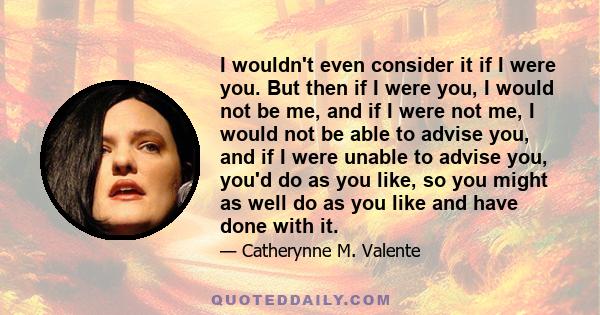 I wouldn't even consider it if I were you. But then if I were you, I would not be me, and if I were not me, I would not be able to advise you, and if I were unable to advise you, you'd do as you like, so you might as well do as you like and have done with it.

— Catherynne M. Valente

QUOTEDDAILY.COM